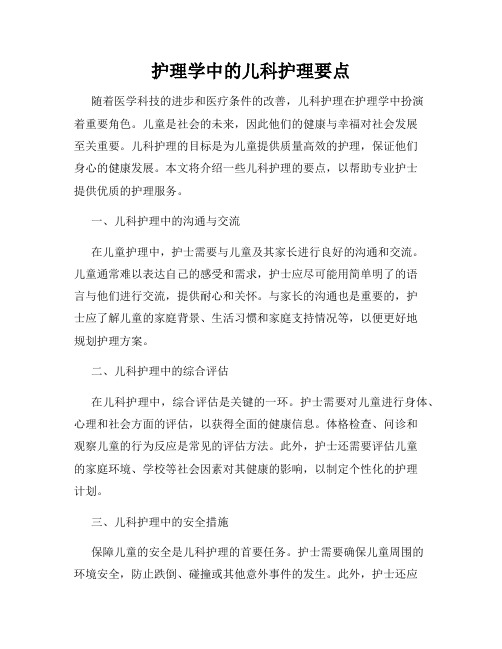 护理学中的儿科护理要点

随着医学科技的进步和医疗条件的改善，儿科护理在护理学中扮演着重要角色。儿童是社会的未来，因此他们的健康与幸福对社会发展至关重要。儿科护理的目标是为儿童提供质量高效的护理，保证他们身心的健康发展。本文将介绍一些儿科护理的要点，以帮助专业护士提供优质的护理服务。

一、儿科护理中的沟通与交流

在儿童护理中，护士需要与儿童及其家长进行良好的沟通和交流。儿童通常难以表达自己的感受和需求，护士应尽可能用简单明了的语言与他们进行交流，提供耐心和关怀。与家长的沟通也是重要的，护士应了解儿童的家庭背景、生活习惯和家庭支持情况等，以便更好地规划护理方案。

二、儿科护理中的综合评估

在儿科护理中，综合评估是关键的一环。护士需要对儿童进行身体、心理和社会方面的评估，以获得全面的健康信息。体格检查、问诊和观察儿童的行为反应是常见的评估方法。此外，护士还需要评估儿童的家庭环境、学校等社会因素对其健康的影响，以制定个性化的护理计划。

三、儿科护理中的安全措施

保障儿童的安全是儿科护理的首要任务。护士需要确保儿童周围的环境安全，防止跌倒、碰撞或其他意外事件的发生。此外，护士还应